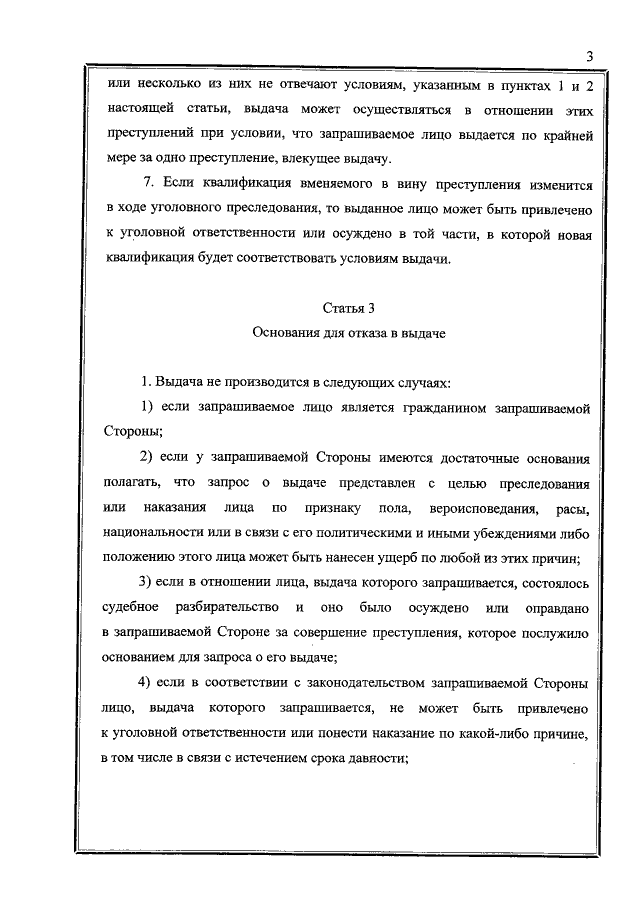 3

или несколько из них не отвечают условиям, указанным в пунктах 1 и 2 настоящей статьи, выдача может осуществляться в отношении этих преступлений при условии, что запрашиваемое лицо выдается по крайней мере за одно преступление, влекущее выдачу.

7. Если квалификация вменяемого в вину преступления изменится в ходе уголовного преследования, то выданное лицо может быть привлечено к уголовной ответственности или осуждено в той части, в которой новая квалификация будет соответствовать условиям выдачи.

Статья 3
Основания для отказа в выдаче

1. Выдача не производится в следующих случаях:

1) если запрашиваемое лицо является гражданином запрашиваемой Стороны;

2) если у запрашиваемой Стороны имеются достаточные основания полагать, что запрос о выдаче представлен с целью преследования или наказания лица по признаку пола, вероисповедания, расы, национальности или в связи с его политическими и иными убеждениями либо положению этого лица может быть нанесен ущерб по любой из этих причин;

3) если в отношении лица, выдача которого запрашивается, состоялось судебное разбирательство и оно было осуждено или оправдано в запрашиваемой Стороне за совершение преступления, которое послужило основанием для запроса о его выдаче;

4) если в соответствии с законодательством запрашиваемой Стороны лицо, выдача которого запрашивается, не может быть привлечено к уголовной ответственности или понести наказание по какой-либо причине, в том числе в связи с истечением срока давности;